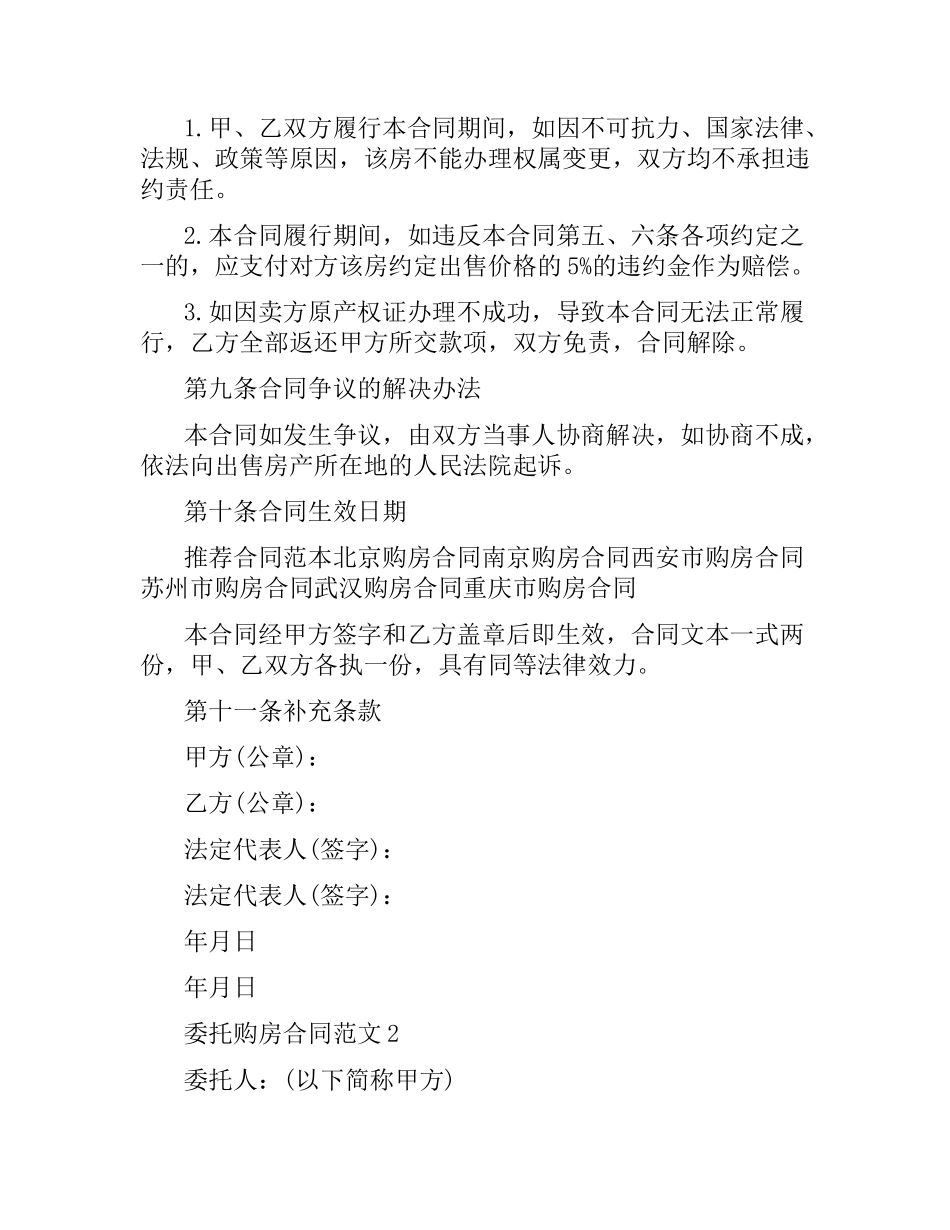 1.甲、乙双方履行本合同期间，如因不可抗力、国家法律、法规、政策等原因，该房不能办理权属变更，双方均不承担违约责任。

2.本合同履行期间，如违反本合同第五、六条各项约定之一的，应支付对方该房约定出售价格的5%的违约金作为赔偿。

3.如因卖方原产权证办理不成功，导致本合同无法正常履行，乙方全部返还甲方所交款项，双方免责，合同解除。

第九条合同争议的解决办法

本合同如发生争议，由双方当事人协商解决，如协商不成，依法向出售房产所在地的人民法院起诉。

第十条合同生效日期

推荐合同范本北京购房合同南京购房合同西安市购房合同苏州市购房合同武汉购房合同重庆市购房合同

本合同经甲方签字和乙方盖章后即生效，合同文本一式两份，甲、乙双方各执一份，具有同等法律效力。

第十一条补充条款

甲方(公章)：

乙方(公章)：

法定代表人(签字)：

法定代表人(签字)：

年月日

年月日

委托购房合同范文2

委托人：(以下简称甲方)